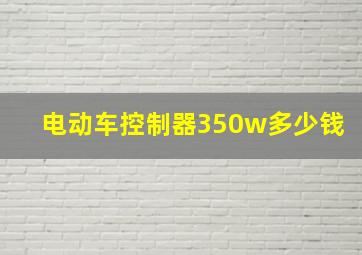 电动车控制器350w多少钱